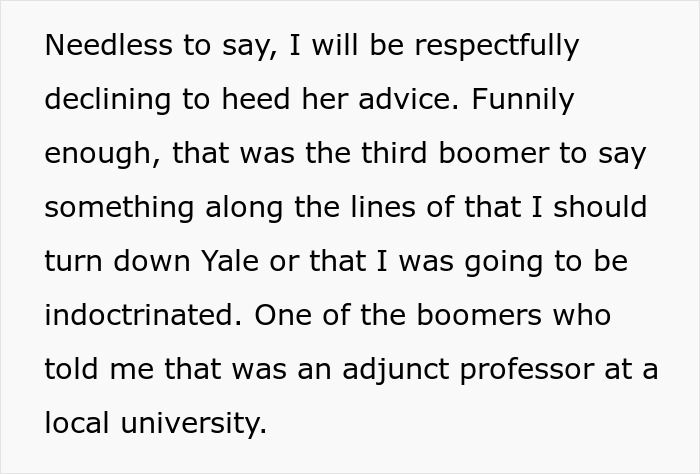 Needless to say, I will be respectfully declining to heed her advice. Funnily enough, that was the third boomer to say something along the lines of that I should turn down Yale or that I was going to be indoctrinated. One of the boomers who told me that was an adjunct professor at a local university.